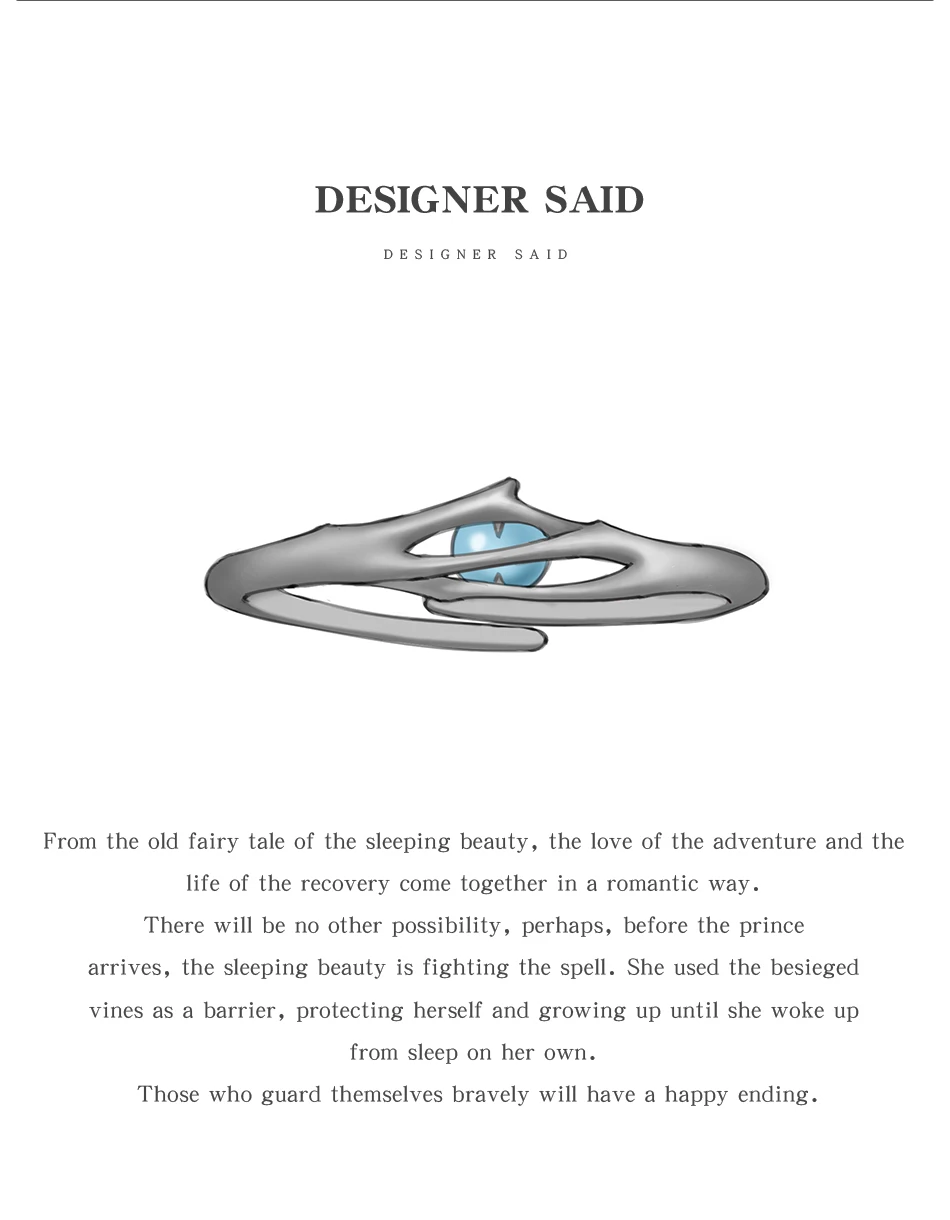 DESIGNER SAID

DESIGNER SAID

From the old fairy tale of the sleeping beauty, the love of the adventure and the life of the recovery come together in a romantic way.
There will be no other possibility, perhaps, before the prince arrives, the sleeping beauty is fighting the spell. She used the besieged vines as a barrier, protecting herself and growing up until she woke up from sleep on her own.
Those who guard themselves bravely will have a happy ending.